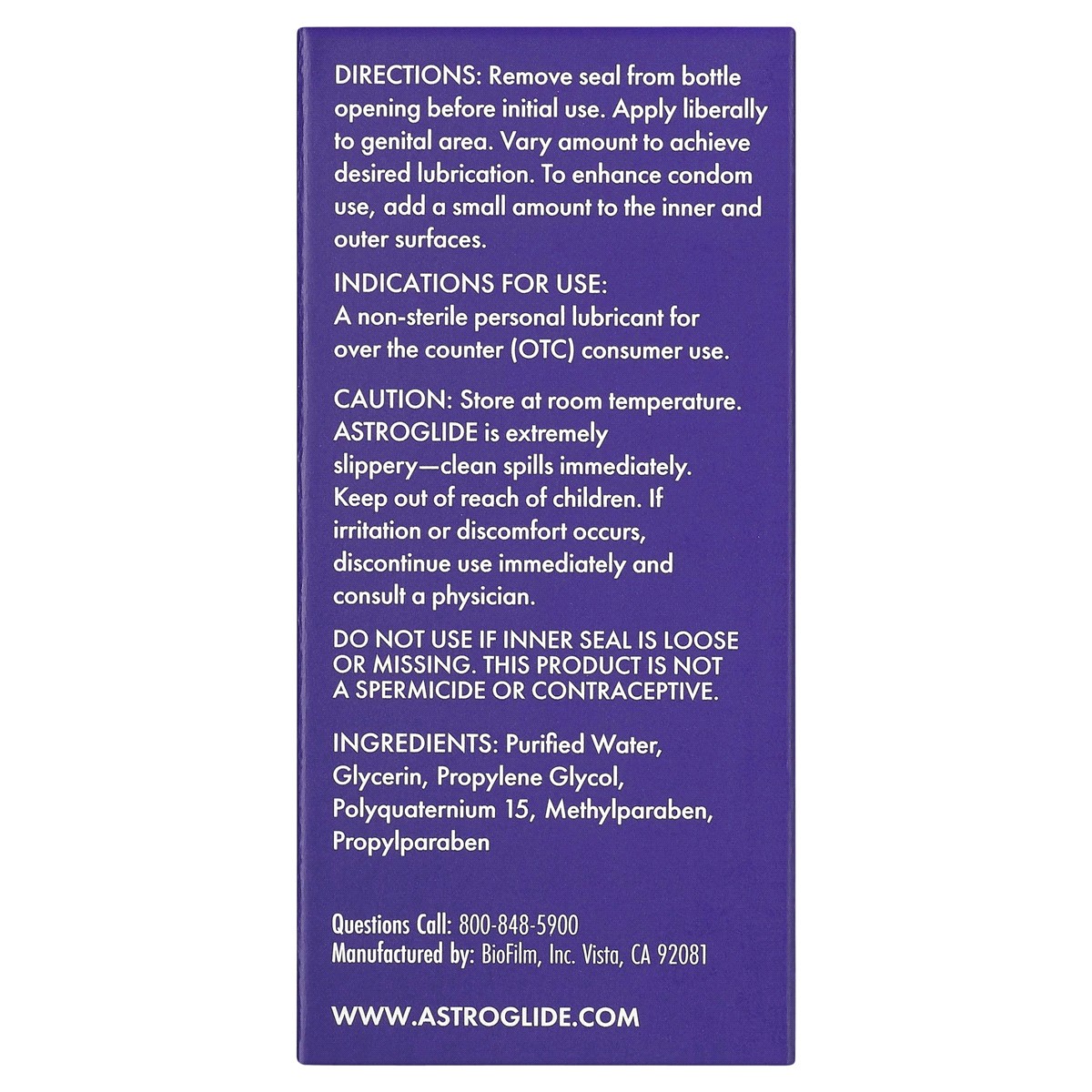 DIRECTIONS: Remove seal from bottle opening before initial use. Apply liberally to genital area. Vary amount to achieve desired lubrication. To enhance condom use, add a small amount to the inner and outer surfaces.

INDICATIONS FOR USE:
A non-sterile personal lubricant for over the counter (OTC) consumer use.

CAUTION: Store at room temperature. ASTROGLIDE is extremely slippery—clean spills immediately. Keep out of reach of children. If irritation or discomfort occurs, discontinue use immediately and consult a physician.

DO NOT USE IF INNER SEAL IS LOOSE OR MISSING. THIS PRODUCT IS NOT A SPERMICIDE OR CONTRACEPTIVE.

INGREDIENTS: Purified Water, Glycerin, Propylene Glycol, Polyquaternium 15, Methylparaben, Propylparaben

Questions Call: 800-848-5900
Manufactured by: BioFilm, Inc. Vista, CA 92081

WWW.ASTROGLIDE.COM